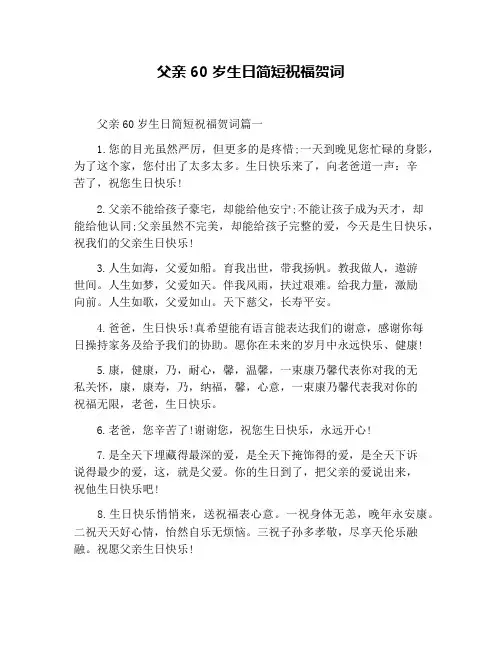 父亲 60 岁生日简短祝福贺词

父亲 60 岁生日简短祝福贺词篇一

1.您的目光虽然严厉，但更多的是疼惜;一天到晚见您忙碌的身影，为了这个家，您付出了太多太多。生日快乐来了，向老爸道一声：辛苦了，祝您生日快乐!

2.父亲不能给孩子豪宅，却能给他安宁;不能让孩子成为天才，却能给他认同;父亲虽然不完美，却能给孩子完整的爱，今天是生日快乐，祝我们的父亲生日快乐!

3.人生如海，父爱如船。育我出世，带我扬帆。教我做人，遨游世间。人生如梦，父爱如天。伴我风雨，扶过艰难。给我力量，激励向前。人生如歌，父爱如山。天下慈父，长寿平安。

4.爸爸，生日快乐!真希望能有语言能表达我们的谢意，感谢你每日操持家务及给予我们的协助。愿你在未来的岁月中永远快乐、健康!

5.康，健康，乃，耐心，馨，温馨，一束康乃馨代表你对我的无私关怀，康，康寿，乃，纳福，馨，心意，一束康乃馨代表我对你的祝福无限，老爸，生日快乐。

6.老爸，您辛苦了!谢谢您，祝您生日快乐，永远开心!

7.是全天下埋藏得最深的爱，是全天下掩饰得的爱，是全天下诉说得最少的爱，这，就是父爱。你的生日到了，把父亲的爱说出来，祝他生日快乐吧!

8.生日快乐悄悄来，送祝福表心意。一祝身体无恙，晚年永安康。二祝天天好心情，怡然自乐无烦恼。三祝子孙多孝敬，尽享天伦乐融融。祝愿父亲生日快乐!